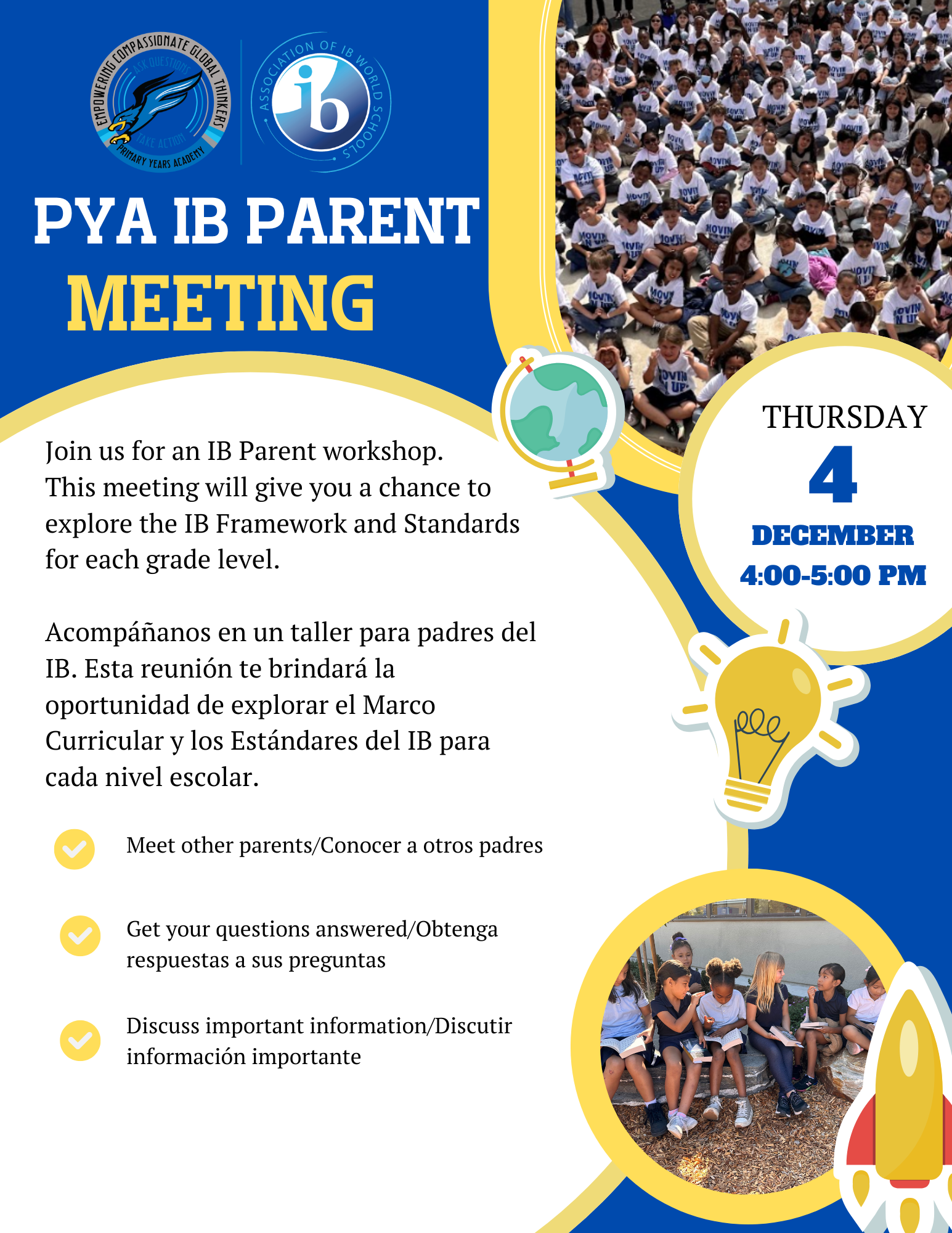 EMPOWERING COMPASSIONATE GLOBAL THINKERS
ASK QUESTIONS
TAKE ACTION
PRIMARY YEARS ACADEMY

ASSOCIATION OF IB WORLD SCHOOLS
ib

PYA IB PARENT
MEETING

THURSDAY
4
DECEMBER
4:00-5:00 PM

Join us for an IB Parent workshop. This meeting will give you a chance to explore the IB Framework and Standards for each grade level.

Acompáñanos en un taller para padres del IB. Esta reunión te brindará la oportunidad de explorar el Marco Curricular y los Estándares del IB para cada nivel escolar.

Meet other parents/Conocer a otros padres

Get your questions answered/Obtenga respuestas a sus preguntas

Discuss important information/Discutir información importante